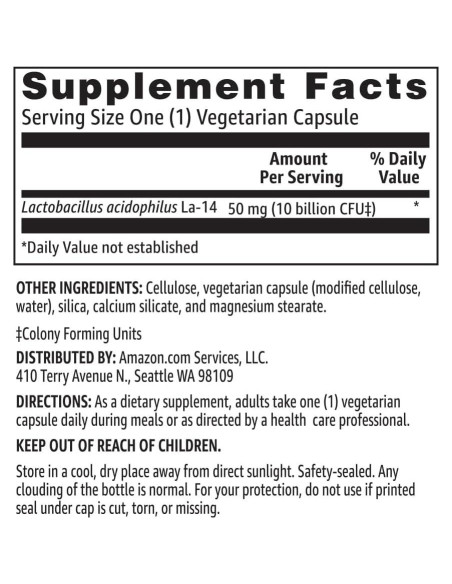 Supplement Facts
Serving Size One (1) Vegetarian Capsule

|  | Amount Per Serving | % Daily Value |
|---|---|---|
| Lactobacillus acidophilus La-14 | 50 mg (10 billion CFU‡) | * |

*Daily Value not established

OTHER INGREDIENTS: Cellulose, vegetarian capsule (modified cellulose, water), silica, calcium silicate, and magnesium stearate.

‡Colony Forming Units

DISTRIBUTED BY: Amazon.com Services, LLC.
410 Terry Avenue N., Seattle WA 98109

DIRECTIONS: As a dietary supplement, adults take one (1) vegetarian capsule daily during meals or as directed by a health care professional.

KEEP OUT OF REACH OF CHILDREN.

Store in a cool, dry place away from direct sunlight. Safety-sealed. Any clouding of the bottle is normal. For your protection, do not use if printed seal under cap is cut, torn, or missing.